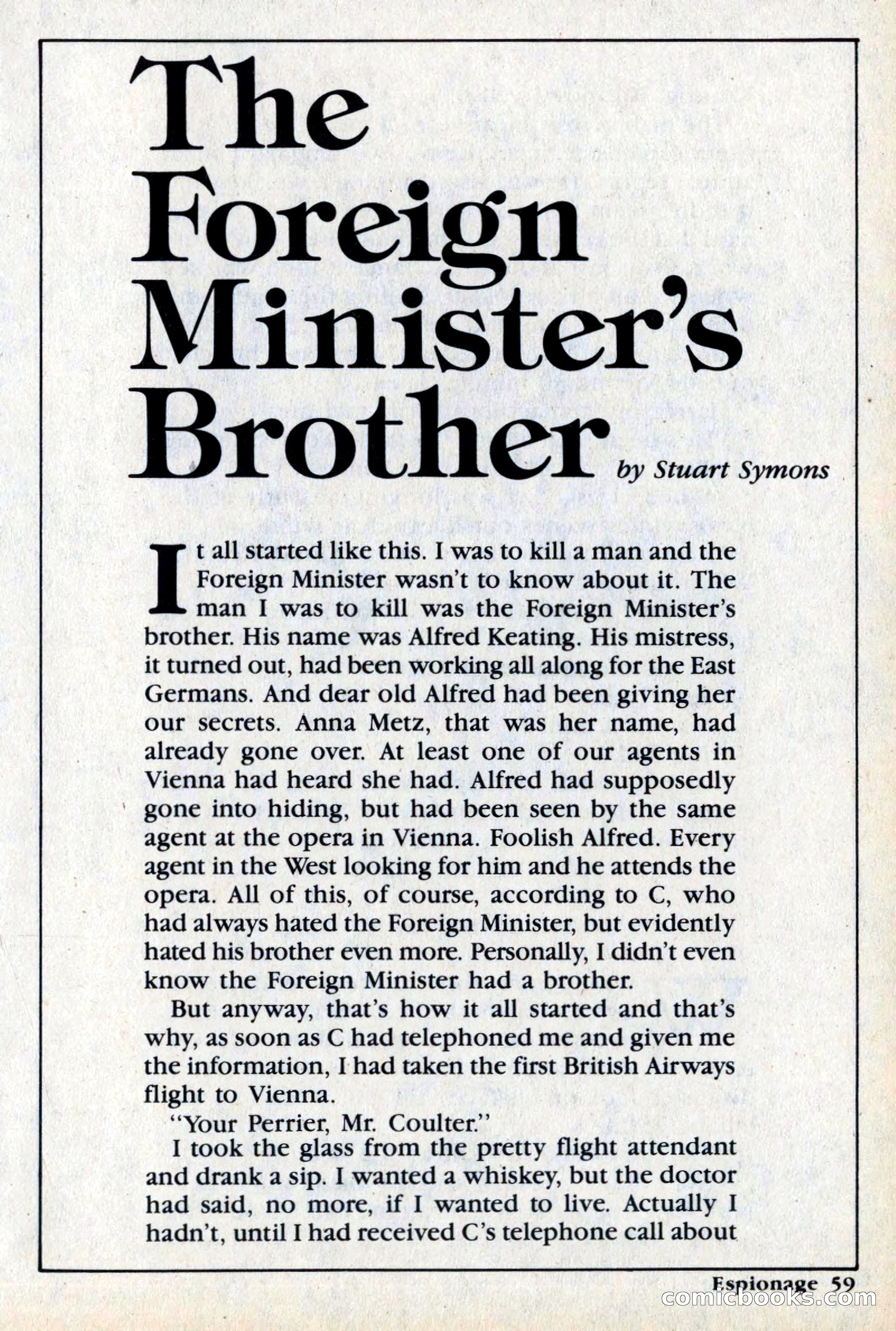 The Foreign Minister's Brother

by Stuart Symons

It all started like this. I was to kill a man and the Foreign Minister wasn't to know about it. The man I was to kill was the Foreign Minister's brother. His name was Alfred Keating. His mistress, it turned out, had been working all along for the East Germans. And dear old Alfred had been giving her our secrets. Anna Metz, that was her name, had already gone over. At least one of our agents in Vienna had heard she had. Alfred had supposedly gone into hiding, but had been seen by the same agent at the opera in Vienna. Foolish Alfred. Every agent in the West looking for him and he attends the opera. All of this, of course, according to C, who had always hated the Foreign Minister, but evidently hated his brother even more. Personally, I didn't even know the Foreign Minister had a brother.

But anyway, that's how it all started and that's why, as soon as C had telephoned me and given me the information, I had taken the first British Airways flight to Vienna.

"Your Perrier, Mr. Coulter."

I took the glass from the pretty flight attendant and drank a sip. I wanted a whiskey, but the doctor had said, no more, if I wanted to live. Actually I hadn't, until I had received C's telephone call about

Espionage 59

comicbooks.com